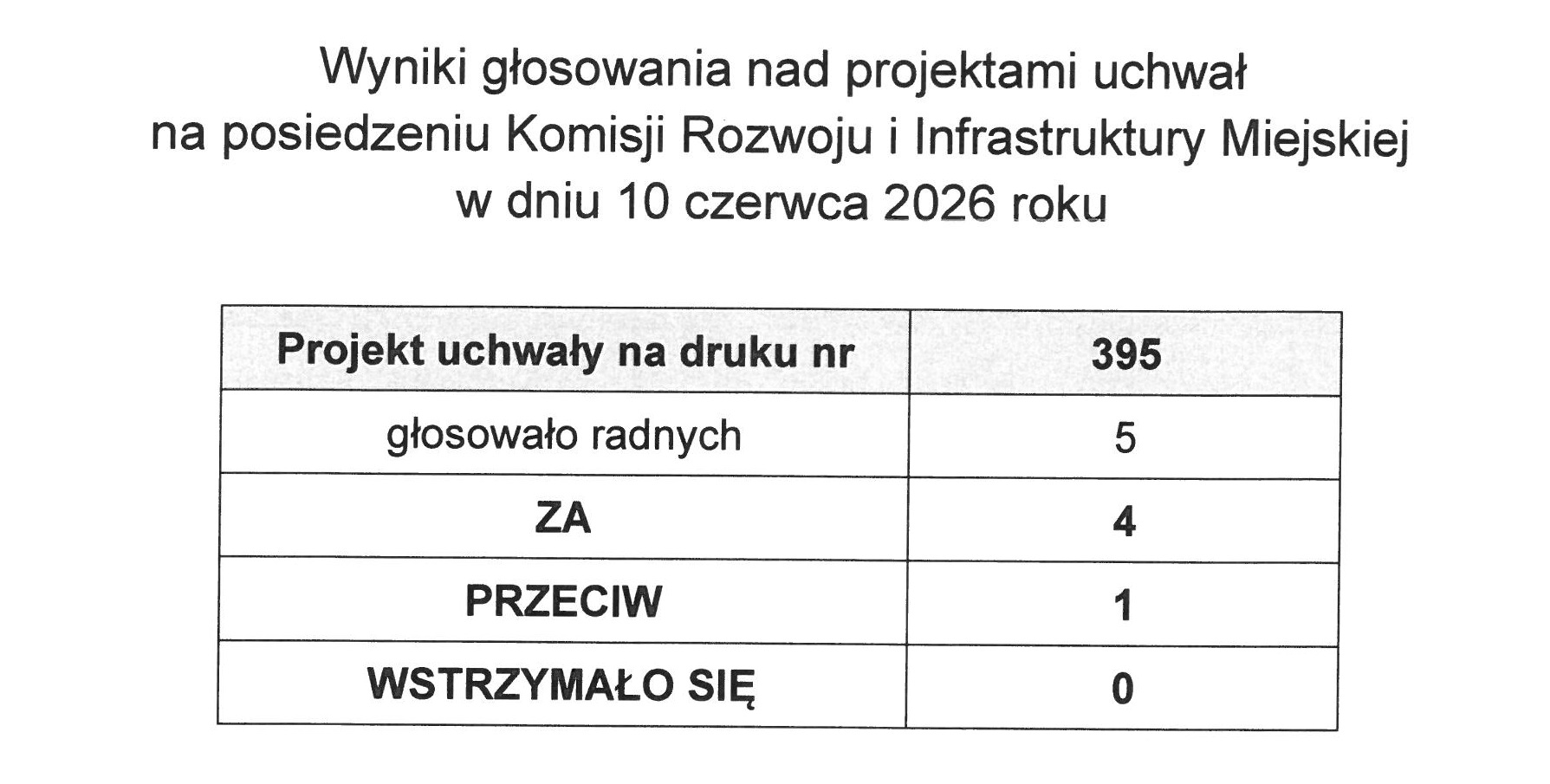 Wyniki głosowania nad projektami uchwał
na posiedzeniu Komisji Rozwoju i Infrastruktury Miejskiej
w dniu 10 czerwca 2026 roku

| Projekt uchwały na druku nr | 395 |
|---|---|
| głosowało radnych | 5 |
| ZA | 4 |
| PRZECIW | 1 |
| WSTRZYMAŁO SIĘ | 0 |